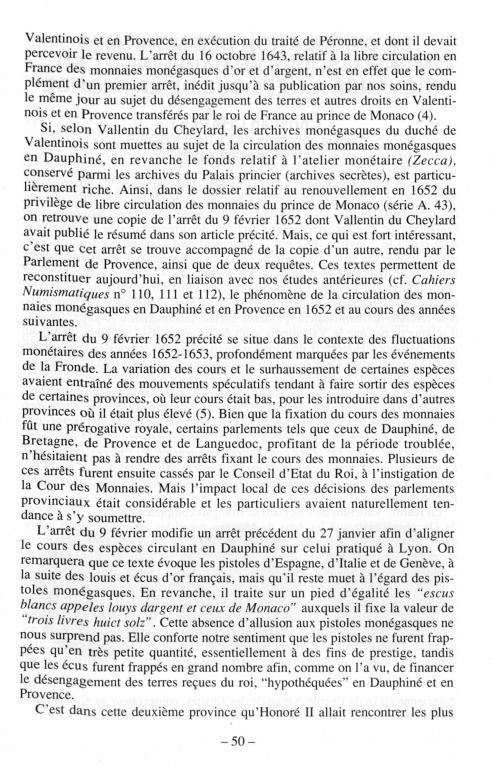 Valentinois et en Provence, en exécution du traité de Péronne, et dont il devait percevoir le revenu. L'arrêt du 16 octobre 1643, relatif à la libre circulation en France des monnaies monégasques d'or et d'argent, n'est en effet que le complément d'un premier arrêt, inédit jusqu'à sa publication par nos soins, rendu le même jour au sujet du désengagement des terres et autres droits en Valentinois et en Provence transférés par le roi de France au prince de Monaco (4).

Si, selon Vallentin du Cheylard, les archives monégasques du duché de Valentinois sont muettes au sujet de la circulation des monnaies monégasques en Dauphiné, en revanche le fonds relatif à l'atelier monétaire (Zecca), conservé parmi les archives du Palais princier (archives secrètes), est particulièrement riche. Ainsi, dans le dossier relatif au renouvellement en 1652 du privilège de libre circulation des monnaies du prince de Monaco (série A. 43), on retrouve une copie de l'arrêt du 9 février 1652 dont Vallentin du Cheylard avait publié le résumé dans son article précité. Mais, ce qui est fort intéressant, c'est que cet arrêt se trouve accompagné de la copie d'un autre, rendu par le Parlement de Provence, ainsi que de deux requêtes. Ces textes permettent de reconstituer aujourd'hui, en liaison avec nos études antérieures (cf. Cahiers Numismatiques n° 110, 111 et 112), le phénomène de la circulation des monnaies monégasques en Dauphiné et en Provence en 1652 et au cours des années suivantes.

L'arrêt du 9 février 1652 précité se situe dans le contexte des fluctuations monétaires des années 1652-1653, profondément marquées par les événements de la Fronde. La variation des cours et le surhaussement de certaines espèces avaient entraîné des mouvements spéculatifs tendant à faire sortir des espèces de certaines provinces, où leur cours était bas, pour les introduire dans d'autres provinces où il était plus élevé (5). Bien que la fixation du cours des monnaies fût une prérogative royale, certains parlements tels que ceux de Dauphiné, de Bretagne, de Provence et de Languedoc, profitant de la période troublée, n'hésitaient pas à rendre des arrêts fixant le cours des monnaies. Plusieurs de ces arrêts furent ensuite cassés par le Conseil d'Etat du Roi, à l'instigation de la Cour des Monnaies. Mais l'impact local de ces décisions des parlements provinciaux était considérable et les particuliers avaient naturellement tendance à s'y soumettre.

L'arrêt du 9 février modifie un arrêt précédent du 27 janvier afin d'aligner le cours des espèces circulant en Dauphiné sur celui pratiqué à Lyon. On remarquera que ce texte évoque les pistoles d'Espagne, d'Italie et de Genève, à la suite des louis et écus d'or français, mais qu'il reste muet à l'égard des pistoles monégasques. En revanche, il traite sur un pied d'égalité les "escus blancs appeles louys dargent et ceux de Monaco" auxquels il fixe la valeur de "trois livres huict solz". Cette absence d'allusion aux pistoles monégasques ne nous surprend pas. Elle conforte notre sentiment que les pistoles ne furent frappées qu'en très petite quantité, essentiellement à des fins de prestige, tandis que les écus furent frappés en grand nombre afin, comme on l'a vu, de financer le désengagement des terres reçues du roi, "hypothéquées" en Dauphiné et en Provence.

C'est dans cette deuxième province qu'Honoré II allait rencontrer les plus

– 50 –